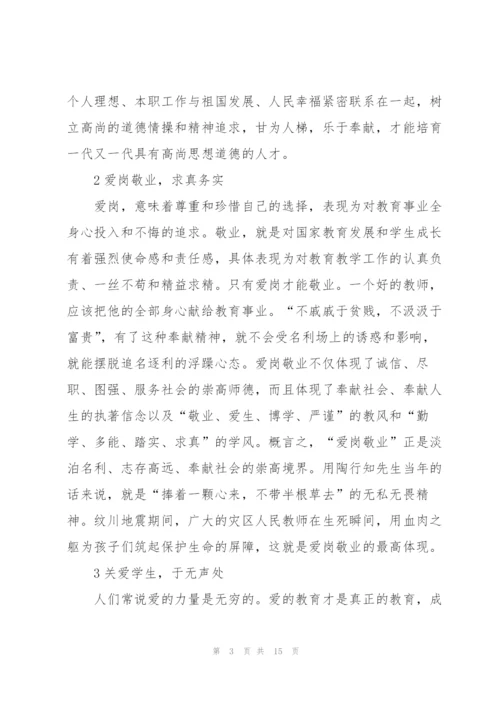 个人理想、本职工作与祖国发展、人民幸福紧密联系在一起，树立高尚的道德情操和精神追求，甘为人梯，乐于奉献，才能培育一代又一代具有高尚思想道德的人才。

2 爱岗敬业，求真务实

爱岗，意味着尊重和珍惜自己的选择，表现为对教育事业全身心投入和不悔的追求。敬业，就是对国家教育发展和学生成长有着强烈使命感和责任感，具体表现为对教育教学工作的认真负责、一丝不苟和精益求精。只有爱岗才能敬业。一个好的教师，应该把他的全部身心献给教育事业。“不戚戚于贫贱，不汲汲于富贵”，有了这种奉献精神，就不会受名利场上的诱惑和影响，就能摆脱追名逐利的浮躁心态。爱岗敬业不仅体现了诚信、尽职、图强、服务社会的崇高师德，而且体现了奉献社会、奉献人生的执著信念以及“敬业、爱生、博学、严谨”的教风和“勤学、多能、踏实、求真”的学风。概言之，“爱岗敬业”正是淡泊名利、志存高远、奉献社会的崇高境界。用陶行知先生当年的话来说，就是“捧着一颗心来，不带半根草去”的无私无畏精神。纹川地震期间，广大的灾区人民教师在生死瞬间，用血肉之躯为孩子们筑起保护生命的屏障，这就是爱岗敬业的最高体现。

3 关爱学生，于无声处

人们常说爱的力量是无穷的。爱的教育才是真正的教育，成

第 3 页 共 15 页